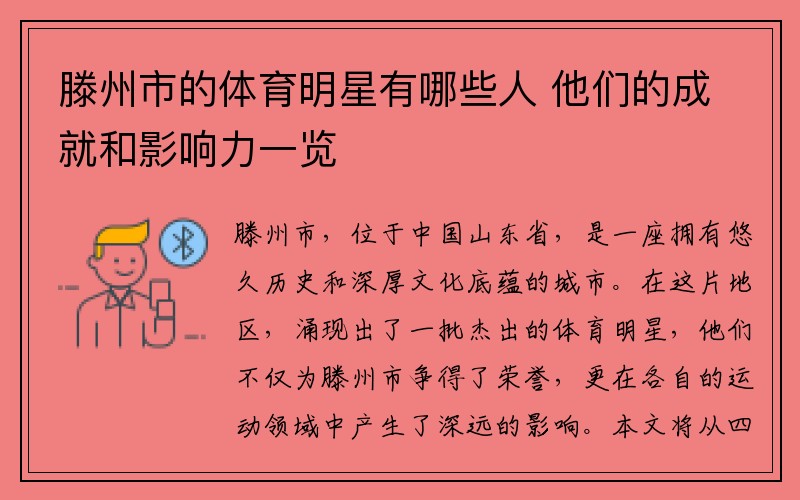 滕州市的体育明星有哪些人 他们的成就和影响力一览

滕州市，位于中国山东省，是一座拥有悠久历史和深厚文化底蕴的城市。在这片地区，涌现出了一批杰出的体育明星，他们不仅为滕州市争得了荣誉，更在各自的运动领域中产生了深远的影响。本文将从四